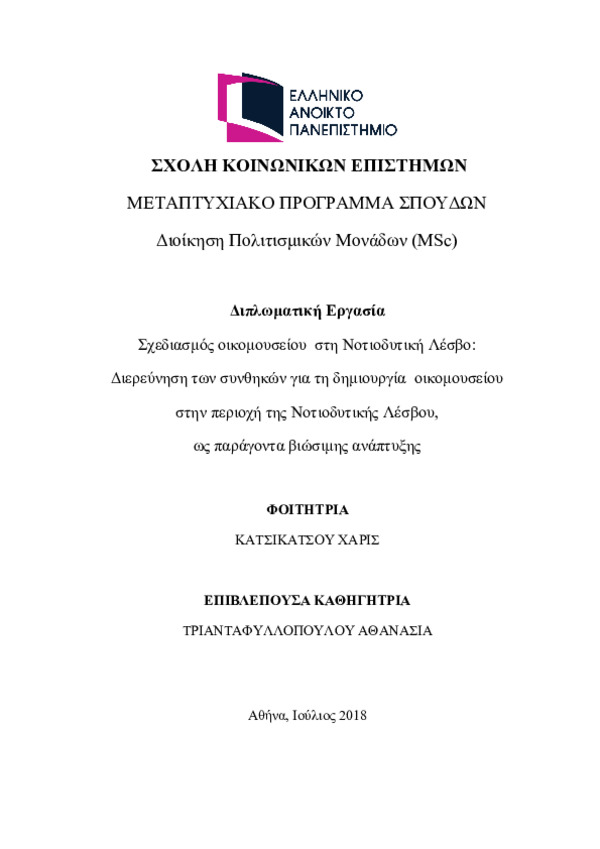 ΕΛΛΗΝΙΚΟ
ΑΝΟΙΚΤΟ
ΠΑΝΕΠΙΣΤΗΜΙΟ

ΣΧΟΛΗ ΚΟΙΝΩΝΙΚΩΝ ΕΠΙΣΤΗΜΩΝ

ΜΕΤΑΠΤΥΧΙΑΚΟ ΠΡΟΓΡΑΜΜΑ ΣΠΟΥΔΩΝ

Διοίκηση Πολιτισμικών Μονάδων (MSc)

Διπλωματική Εργασία

Σχεδιασμός οικομουσείου στη Νοτιοδυτική Λέσβο:
Διερεύνηση των συνθηκών για τη δημιουργία οικομουσείου
στην περιοχή της Νοτιοδυτικής Λέσβου,
ως παράγοντα βιώσιμης ανάπτυξης

ΦΟΙΤΗΤΡΙΑ

ΚΑΤΣΙΚΑΤΣΟΥ ΧΑΡΙΣ

ΕΠΙΒΛΕΠΟΥΣΑ ΚΑΘΗΓΗΤΡΙΑ

ΤΡΙΑΝΤΑΦΥΛΛΟΠΟΥΛΟΥ ΑΘΑΝΑΣΙΑ

Αθήνα, Ιούλιος 2018